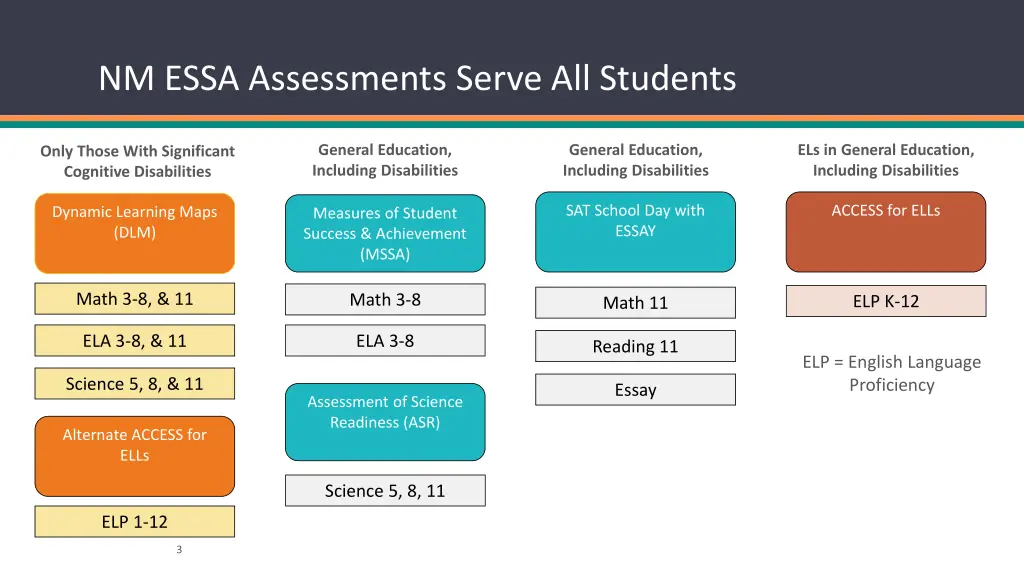 NM ESSA Assessments Serve All Students

Only Those With Significant Cognitive Disabilities

Dynamic Learning Maps (DLM)

Math 3-8, & 11

ELA 3-8, & 11

Science 5, 8, & 11

Alternate ACCESS for ELLs

ELP 1-12

General Education, Including Disabilities

Measures of Student Success & Achievement (MSSA)

Math 3-8

ELA 3-8

Assessment of Science Readiness (ASR)

Science 5, 8, 11

General Education, Including Disabilities

SAT School Day with ESSAY

Math 11

Reading 11

Essay

ELs in General Education, Including Disabilities

ACCESS for ELLs

ELP K-12

ELP = English Language Proficiency

3